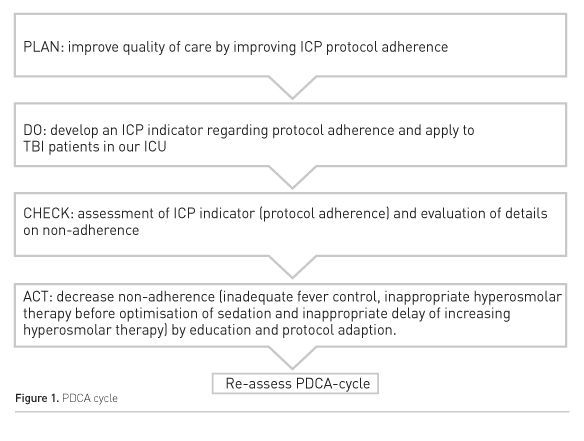 PLAN: improve quality of care by improving ICP protocol adherence

DO: develop an ICP indicator regarding protocol adherence and apply to TBI patients in our ICU

CHECK: assessment of ICP indicator (protocol adherence) and evaluation of details on non-adherence

ACT: decrease non-adherence (inadequate fever control, inappropriate hyperosmolar therapy before optimisation of sedation and inappropriate delay of increasing hyperosmolar therapy) by education and protocol adaption.

Re-assess PDCA-cycle

Figure 1. PDCA cycle